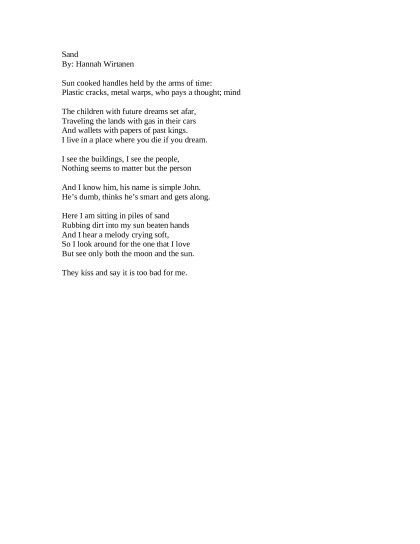 Sand
By: Hannah Wirtanen

Sun cooked handles held by the arms of time:
Plastic cracks, metal warps, who pays a thought; mind

The children with future dreams set afar,
Traveling the lands with gas in their cars
And wallets with papers of past kings.
I live in a place where you die if you dream.

I see the buildings, I see the people,
Nothing seems to matter but the person

And I know him, his name is simple John.
He's dumb, thinks he's smart and gets along.

Here I am sitting in piles of sand
Rubbing dirt into my sun beaten hands
And I hear a melody crying soft,
So I look around for the one that I love
But see only both the moon and the sun.

They kiss and say it is too bad for me.